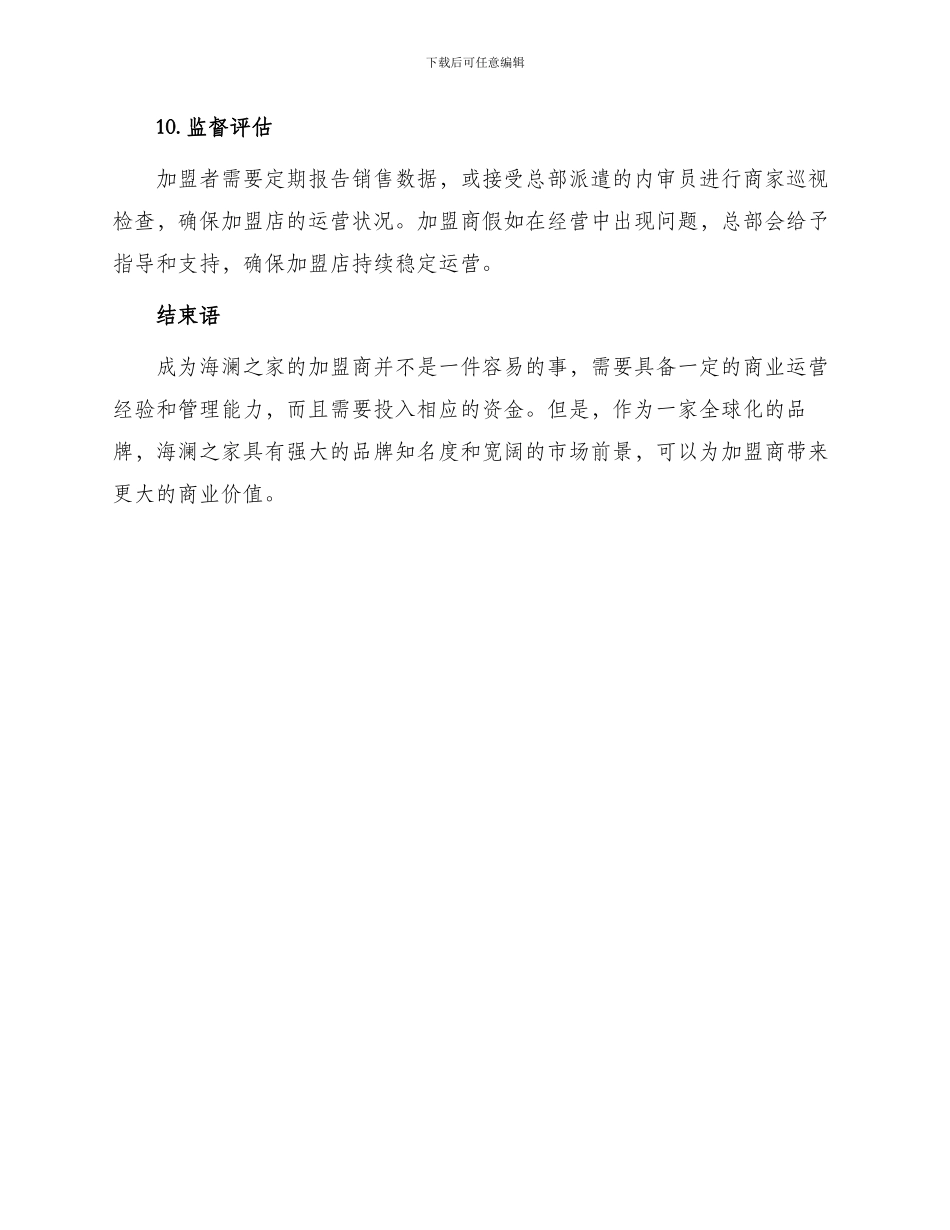 下载后可任意编辑

10.监督评估

加盟者需要定期报告销售数据，或接受总部派遣的内审员进行商家巡视检查，确保加盟店的运营状况。加盟商假如在经营中出现问题，总部会给予指导和支持，确保加盟店持续稳定运营。

结束语

成为海澜之家的加盟商并不是一件容易的事，需要具备一定的商业运营经验和管理能力，而且需要投入相应的资金。但是，作为一家全球化的品牌，海澜之家具有强大的品牌知名度和宽阔的市场前景，可以为加盟商带来更大的商业价值。